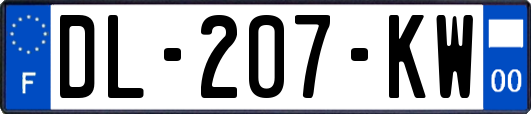 F

DL-207-KW

00